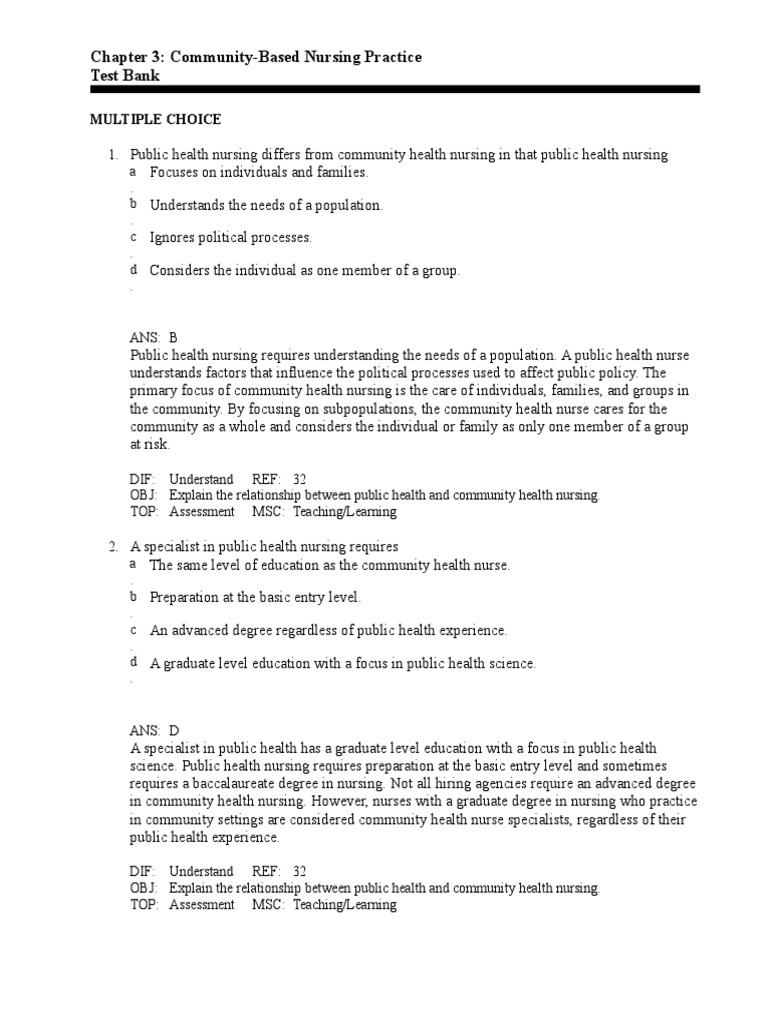 Chapter 3: Community-Based Nursing Practice
Test Bank

MULTIPLE CHOICE

1. Public health nursing differs from community health nursing in that public health nursing
a. Focuses on individuals and families.
b. Understands the needs of a population.
c. Ignores political processes.
d. Considers the individual as one member of a group.

ANS: B
Public health nursing requires understanding the needs of a population. A public health nurse understands factors that influence the political processes used to affect public policy. The primary focus of community health nursing is the care of individuals, families, and groups in the community. By focusing on subpopulations, the community health nurse cares for the community as a whole and considers the individual or family as only one member of a group at risk.

DIF: Understand REF: 32
OBJ: Explain the relationship between public health and community health nursing.
TOP: Assessment MSC: Teaching/Learning

2. A specialist in public health nursing requires
a. The same level of education as the community health nurse.
b. Preparation at the basic entry level.
c. An advanced degree regardless of public health experience.
d. A graduate level education with a focus in public health science.

ANS: D
A specialist in public health has a graduate level education with a focus in public health science. Public health nursing requires preparation at the basic entry level and sometimes requires a baccalaureate degree in nursing. Not all hiring agencies require an advanced degree in community health nursing. However, nurses with a graduate degree in nursing who practice in community settings are considered community health nurse specialists, regardless of their public health experience.

DIF: Understand REF: 32
OBJ: Explain the relationship between public health and community health nursing.
TOP: Assessment MSC: Teaching/Learning